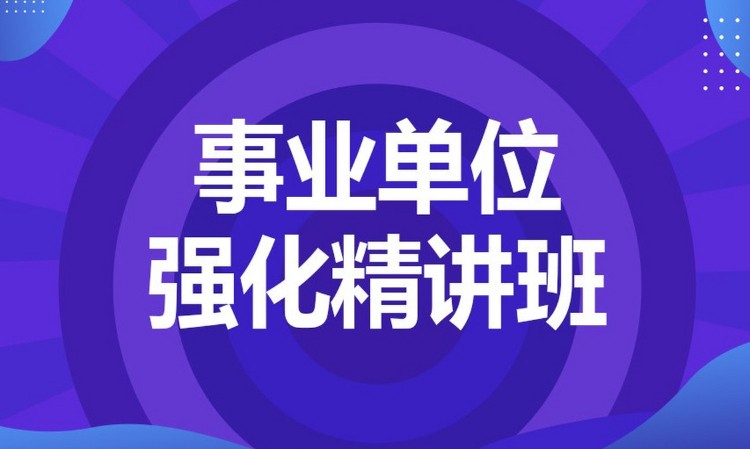 事业单位
强化精讲班